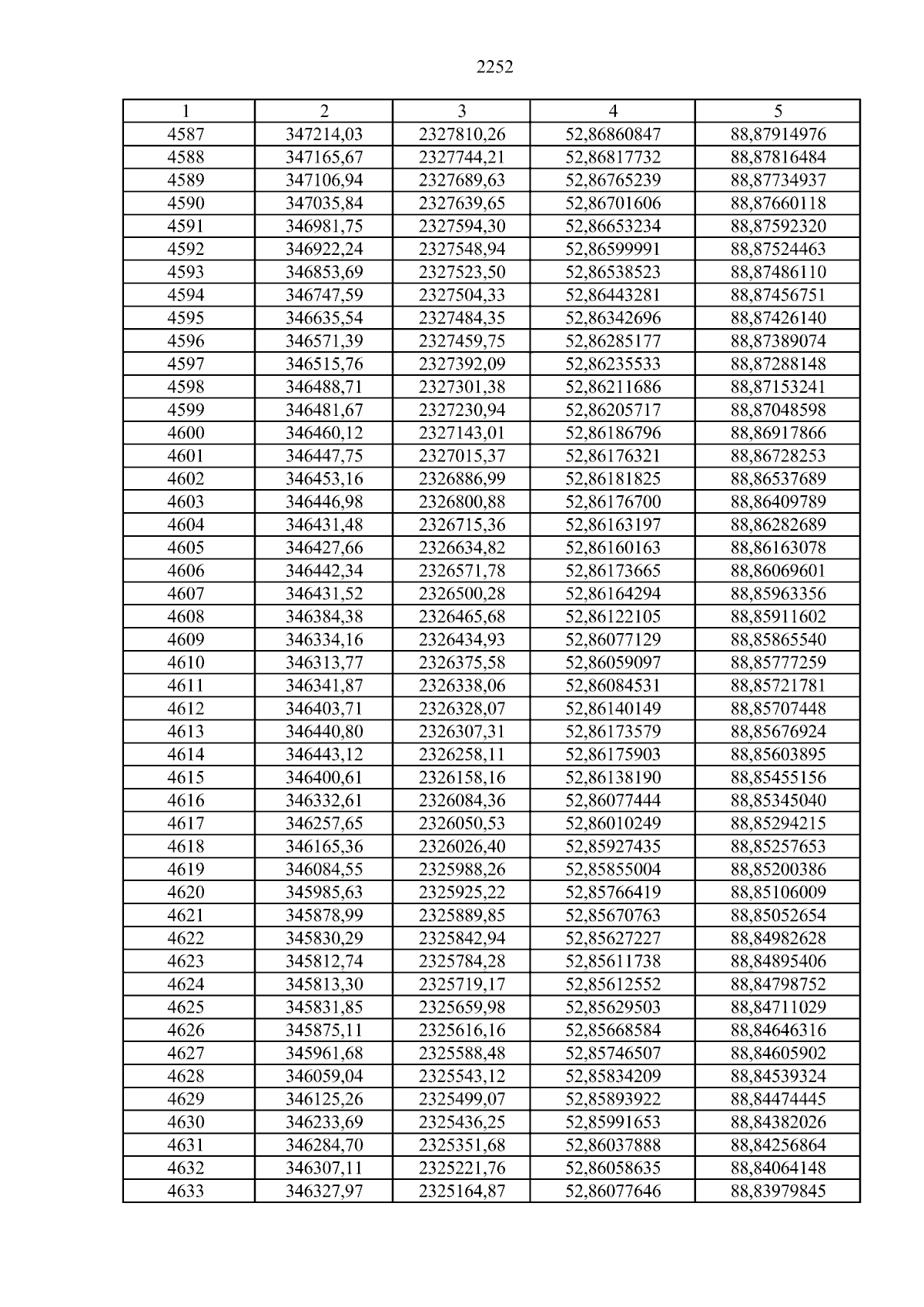 2252

| 1 | 2 | 3 | 4 | 5 |
|---|---|---|---|---|
| 4587 | 347214,03 | 2327810,26 | 52,86860847 | 88,87914976 |
| 4588 | 347165,67 | 2327744,21 | 52,86817732 | 88,87816484 |
| 4589 | 347106,94 | 2327689,63 | 52,86765239 | 88,87734937 |
| 4590 | 347035,84 | 2327639,65 | 52,86701606 | 88,87660118 |
| 4591 | 346981,75 | 2327594,30 | 52,86653234 | 88,87592320 |
| 4592 | 346922,24 | 2327548,94 | 52,86599991 | 88,87524463 |
| 4593 | 346853,69 | 2327523,50 | 52,86538523 | 88,87486110 |
| 4594 | 346747,59 | 2327504,33 | 52,86443281 | 88,87456751 |
| 4595 | 346635,54 | 2327484,35 | 52,86342696 | 88,87426140 |
| 4596 | 346571,39 | 2327459,75 | 52,86285177 | 88,87389074 |
| 4597 | 346515,76 | 2327392,09 | 52,86235533 | 88,87288148 |
| 4598 | 346488,71 | 2327301,38 | 52,86211686 | 88,87153241 |
| 4599 | 346481,67 | 2327230,94 | 52,86205717 | 88,87048598 |
| 4600 | 346460,12 | 2327143,01 | 52,86186796 | 88,86917866 |
| 4601 | 346447,75 | 2327015,37 | 52,86176321 | 88,86728253 |
| 4602 | 346453,16 | 2326886,99 | 52,86181825 | 88,86537689 |
| 4603 | 346446,98 | 2326800,88 | 52,86176700 | 88,86409789 |
| 4604 | 346431,48 | 2326715,36 | 52,86163197 | 88,86282689 |
| 4605 | 346427,66 | 2326634,82 | 52,86160163 | 88,86163078 |
| 4606 | 346442,34 | 2326571,78 | 52,86173665 | 88,86069601 |
| 4607 | 346431,52 | 2326500,28 | 52,86164294 | 88,85963356 |
| 4608 | 346384,38 | 2326465,68 | 52,86122105 | 88,85911602 |
| 4609 | 346334,16 | 2326434,93 | 52,86077129 | 88,85865540 |
| 4610 | 346313,77 | 2326375,58 | 52,86059097 | 88,85777259 |
| 4611 | 346341,87 | 2326338,06 | 52,86084531 | 88,85721781 |
| 4612 | 346403,71 | 2326328,07 | 52,86140149 | 88,85707448 |
| 4613 | 346440,80 | 2326307,31 | 52,86173579 | 88,85676924 |
| 4614 | 346443,12 | 2326258,11 | 52,86175903 | 88,85603895 |
| 4615 | 346400,61 | 2326158,16 | 52,86138190 | 88,85455156 |
| 4616 | 346332,61 | 2326084,36 | 52,86077444 | 88,85345040 |
| 4617 | 346257,65 | 2326050,53 | 52,86010249 | 88,85294215 |
| 4618 | 346165,36 | 2326026,40 | 52,85927435 | 88,85257653 |
| 4619 | 346084,55 | 2325988,26 | 52,85855004 | 88,85200386 |
| 4620 | 345985,63 | 2325925,22 | 52,85766419 | 88,85106009 |
| 4621 | 345878,99 | 2325889,85 | 52,85670763 | 88,85052654 |
| 4622 | 345830,29 | 2325842,94 | 52,85627227 | 88,84982628 |
| 4623 | 345812,74 | 2325784,28 | 52,85611738 | 88,84895406 |
| 4624 | 345813,30 | 2325719,17 | 52,85612552 | 88,84798752 |
| 4625 | 345831,85 | 2325659,98 | 52,85629503 | 88,84711029 |
| 4626 | 345875,11 | 2325616,16 | 52,85668584 | 88,84646316 |
| 4627 | 345961,68 | 2325588,48 | 52,85746507 | 88,84605902 |
| 4628 | 346059,04 | 2325543,12 | 52,85834209 | 88,84539324 |
| 4629 | 346125,26 | 2325499,07 | 52,85893922 | 88,84474445 |
| 4630 | 346233,69 | 2325436,25 | 52,85991653 | 88,84382026 |
| 4631 | 346284,70 | 2325351,68 | 52,86037888 | 88,84256864 |
| 4632 | 346307,11 | 2325221,76 | 52,86058635 | 88,84064148 |
| 4633 | 346327,97 | 2325164,87 | 52,86077646 | 88,83979845 |